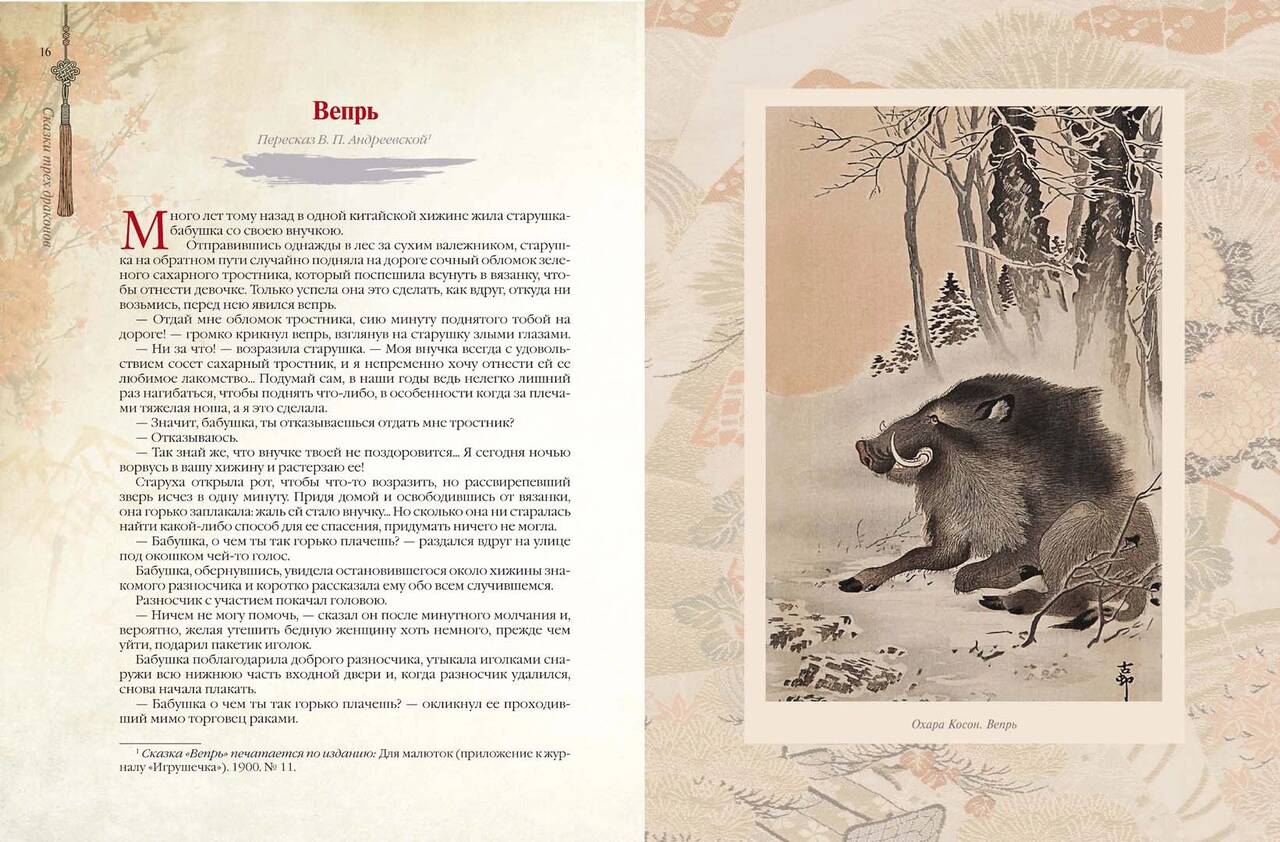 16

Сказки трех драконов

Вепрь

Пересказ В. П. Андреевской$^{1}$

Много лет тому назад в одной китайской хижине жила старушка-бабушка со своею внучкою.

Отправившись однажды в лес за сухим валежником, старушка на обратном пути случайно подняла на дороге сочный обломок зеленого сахарного тростника, который поспешила всунуть в вязанку, чтобы отнести девочке. Только успела она это сделать, как вдруг, откуда ни возьмись, перед нею явился вепрь.

— Отдай мне обломок тростника, сию минуту поднятого тобой на дороге! — громко крикнул вепрь, взглянув на старушку злыми глазами.

— Ни за что! — возразила старушка. — Моя внучка всегда с удовольствием сосет сахарный тростник, и я непременно хочу отнести ей ее любимое лакомство... Подумай сам, в наши годы ведь нелегко лишний раз нагибаться, чтобы поднять что-либо, в особенности когда за плечами тяжелая ноша, а я это сделала.

— Значит, бабушка, ты отказываешься отдать мне тростник?

— Отказываюсь.

— Так знай же, что внучке твоей не поздоровится... Я сегодня ночью ворвусь в вашу хижину и растерзаю ее!

Старуха открыла рот, чтобы что-то возразить, но рассвирепевший зверь исчез в одну минуту. Придя домой и освободившись от вязанки, она горько заплакала: жаль ей стало внучку... Но сколько она ни старалась найти какой-либо способ для ее спасения, придумать ничего не могла.

— Бабушка, о чем ты так горько плачешь? — раздался вдруг на улице под окошком чей-то голос.

Бабушка, обернувшись, увидела остановившегося около хижины знакомого разносчика и коротко рассказала ему обо всем случившемся.

Разносчик с участием покачал головою.

— Ничем не могу помочь, — сказал он после минутного молчания и, вероятно, желая утешить бедную женщину хоть немного, прежде чем уйти, подарил пакетик иголок.

Бабушка поблагодарила доброго разносчика, утыкала иголками снаружи всю нижнюю часть входной двери и, когда разносчик удалился, снова начала плакать.

— Бабушка о чем ты так горько плачешь? — окликнул ее проходивший мимо торговец раками.

$^{1}$ Сказка «Вепрь» печатается по изданию: Для малюток (приложение к журналу «Игрушечка»). 1900. № 11.

Охара Косон. Вепрь